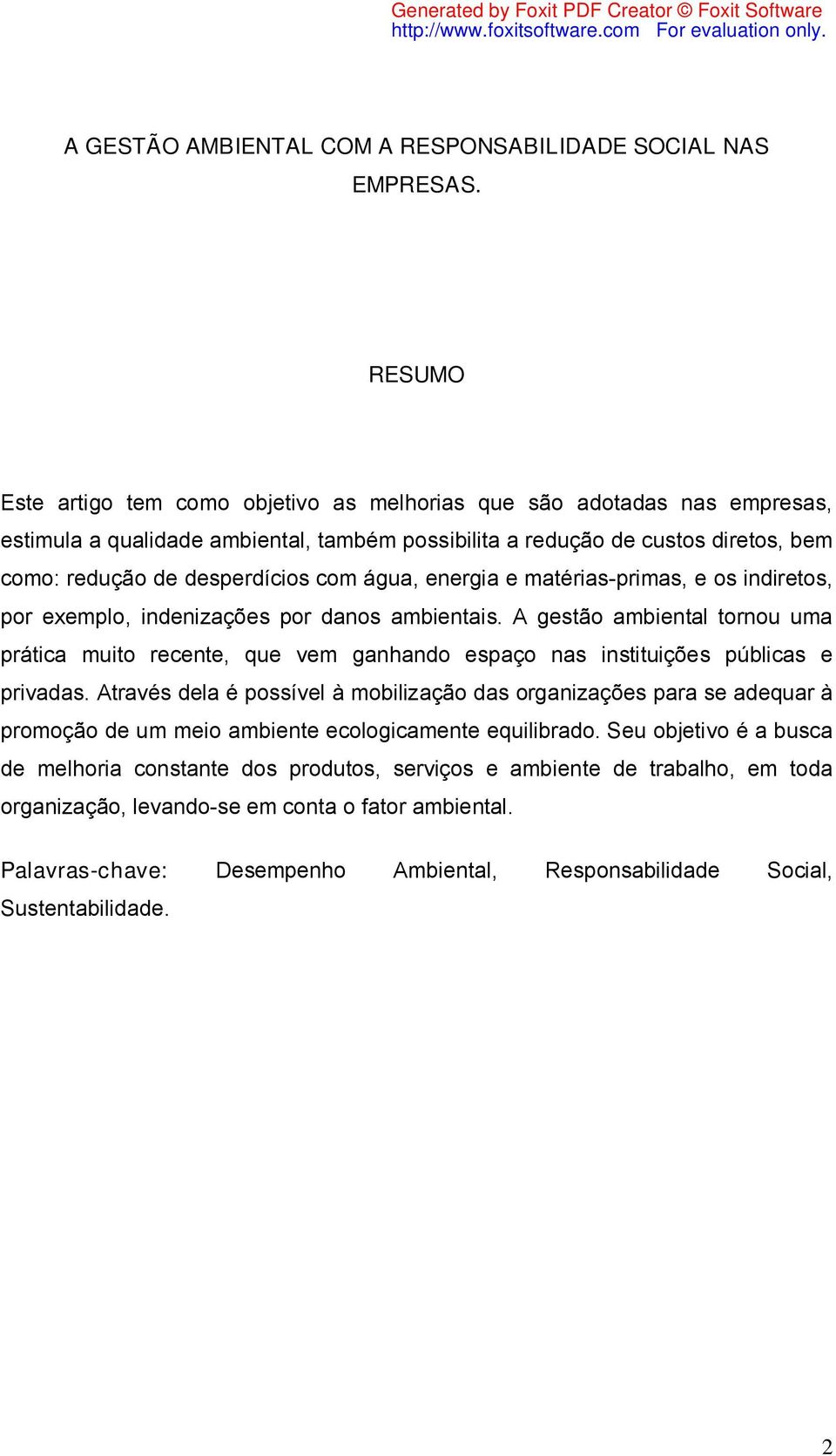 Generated by Foxit PDF Creator © Foxit Software
http://www.foxitsoftware.com For evaluation only.

A GESTÃO AMBIENTAL COM A RESPONSABILIDADE SOCIAL NAS EMPRESAS.

RESUMO

Este artigo tem como objetivo as melhorias que são adotadas nas empresas, estimula a qualidade ambiental, também possibilita a redução de custos diretos, bem como: redução de desperdícios com água, energia e matérias-primas, e os indiretos, por exemplo, indenizações por danos ambientais. A gestão ambiental tornou uma prática muito recente, que vem ganhando espaço nas instituições públicas e privadas. Através dela é possível à mobilização das organizações para se adequar à promoção de um meio ambiente ecologicamente equilibrado. Seu objetivo é a busca de melhoria constante dos produtos, serviços e ambiente de trabalho, em toda organização, levando-se em conta o fator ambiental.

Palavras-chave: Desempenho Ambiental, Responsabilidade Social, Sustentabilidade.

2